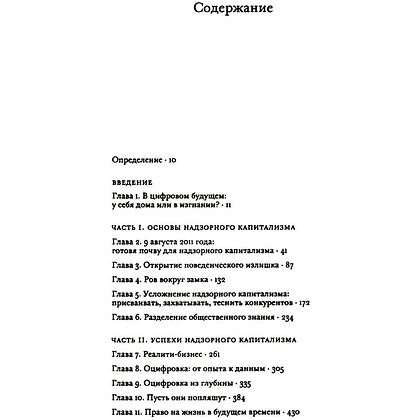 Содержание

Определение · 10

ВВЕДЕНИЕ

Глава 1. В цифровом будущем: у себя дома или в изгнании? · 11

ЧАСТЬ I. ОСНОВЫ НАДЗОРНОГО КАПИТАЛИЗМА

Глава 2. 9 августа 2011 года: готовя почву для надзорного капитализма · 41

Глава 3. Открытие поведенческого излишка · 87

Глава 4. Ров вокруг замка · 132

Глава 5. Усложнение надзорного капитализма: присваивать, захватывать, теснить конкурентов · 172

Глава 6. Разделение общественного знания · 234

ЧАСТЬ II. УСПЕХИ НАДЗОРНОГО КАПИТАЛИЗМА

Глава 7. Реалити-бизнес · 261

Глава 8. Оцифровка: от опыта к данным · 305

Глава 9. Оцифровка из глубины · 335

Глава 10. Пусть они попляшут · 384

Глава 11. Право на жизнь в будущем времени · 430